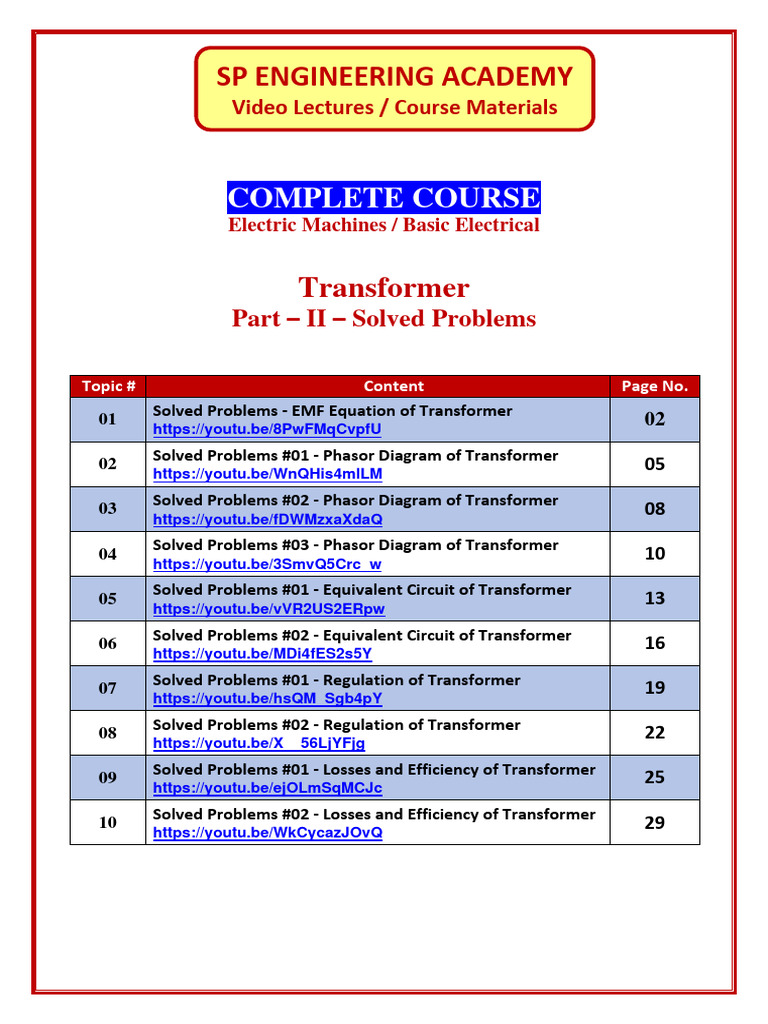 SP ENGINEERING ACADEMY
Video Lectures / Course Materials

COMPLETE COURSE
Electric Machines / Basic Electrical

Transformer
Part – II – Solved Problems

| Topic # | Content | Page No. |
|---|---|---|
| 01 | Solved Problems - EMF Equation of Transformer https://youtu.be/8PwFMqCvpfU | 02 |
| 02 | Solved Problems #01 - Phasor Diagram of Transformer https://youtu.be/WnQHis4mlLM | 05 |
| 03 | Solved Problems #02 - Phasor Diagram of Transformer https://youtu.be/fDWMzxaXdaQ | 08 |
| 04 | Solved Problems #03 - Phasor Diagram of Transformer https://youtu.be/3SmvQ5Crc_w | 10 |
| 05 | Solved Problems #01 - Equivalent Circuit of Transformer https://youtu.be/vVR2US2ERpw | 13 |
| 06 | Solved Problems #02 - Equivalent Circuit of Transformer https://youtu.be/MDi4fES2s5Y | 16 |
| 07 | Solved Problems #01 - Regulation of Transformer https://youtu.be/hsQM_Sgb4pY | 19 |
| 08 | Solved Problems #02 - Regulation of Transformer https://youtu.be/X__56LjYFjg | 22 |
| 09 | Solved Problems #01 - Losses and Efficiency of Transformer https://youtu.be/ejOLmSqMCJc | 25 |
| 10 | Solved Problems #02 - Losses and Efficiency of Transformer https://youtu.be/WkCycazJOvQ | 29 |